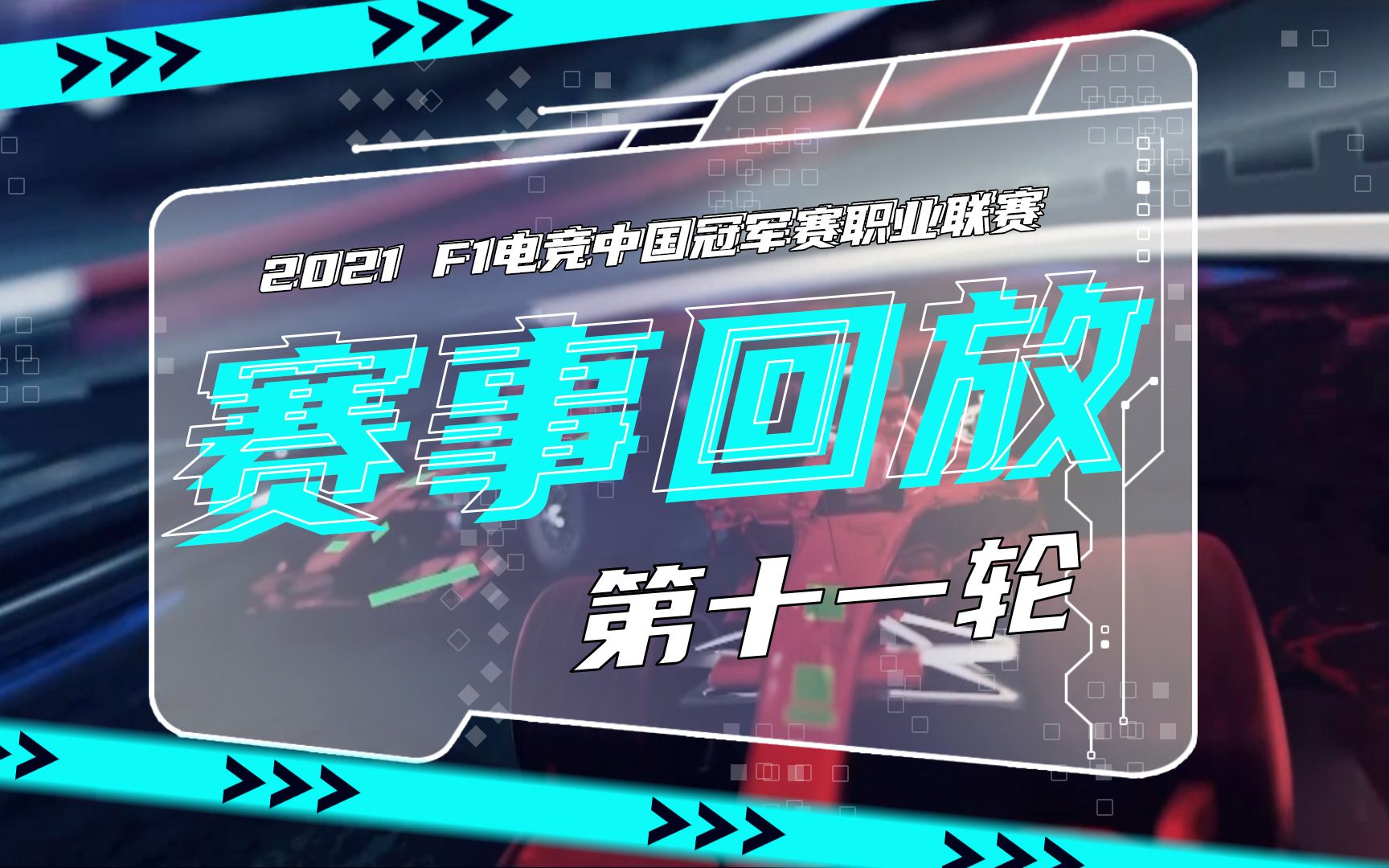 2021 F1电竞中国冠军赛职业联赛

赛事回放

第十一轮